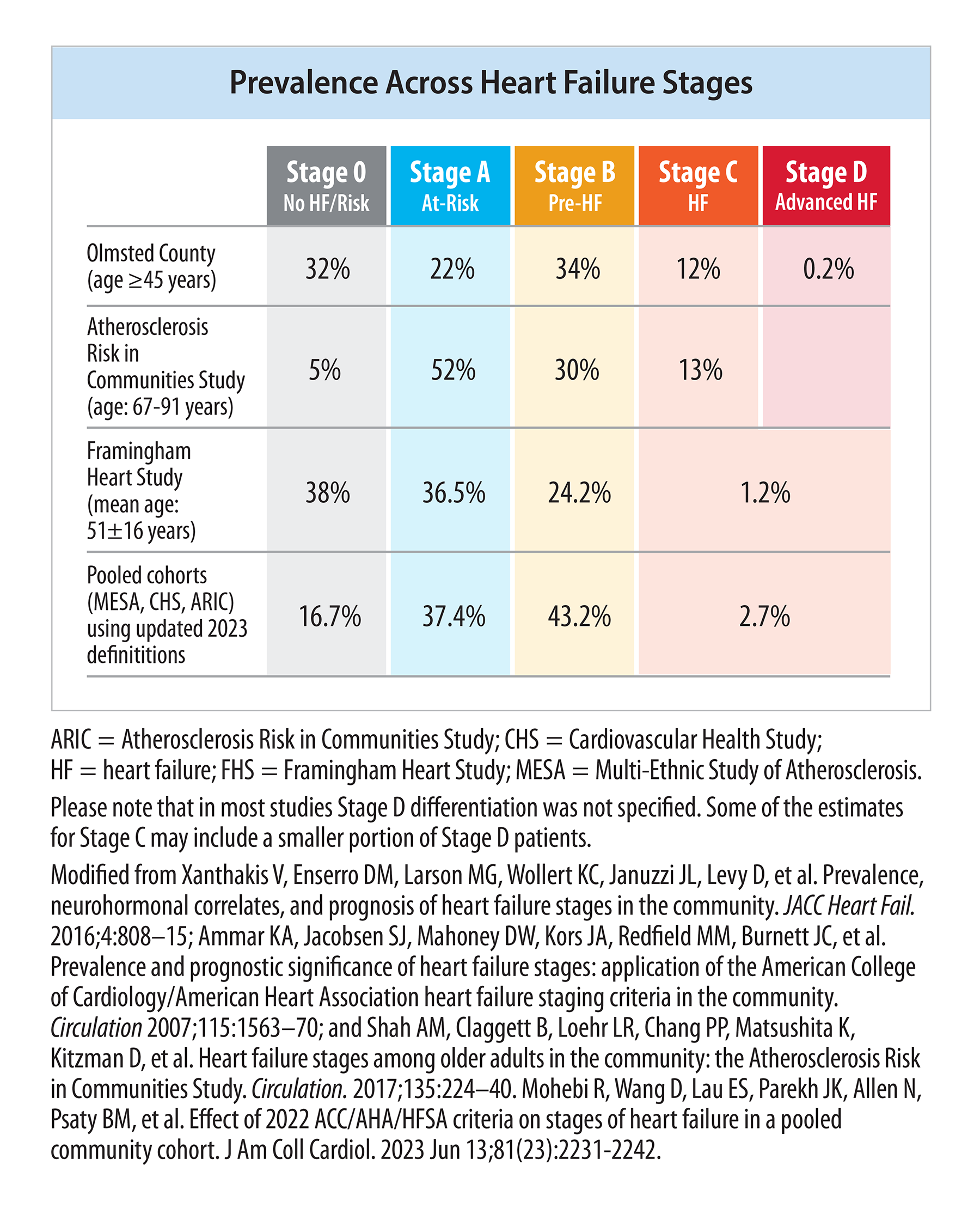 Prevalence Across Heart Failure Stages

| | Stage 0 No HF/Risk | Stage A At-Risk | Stage B Pre-HF | Stage C HF | Stage D Advanced HF |
|---|---|---|---|---|---|
| Olmsted County (age ≥45 years) | 32% | 22% | 34% | 12% | 0.2% |
| Atherosclerosis Risk in Communities Study (age: 67-91 years) | 5% | 52% | 30% | 13% | |
| Framingham Heart Study (mean age: 51±16 years) | 38% | 36.5% | 24.2% | 1.2% | |
| Pooled cohorts (MESA, CHS, ARIC) using updated 2023 definititions | 16.7% | 37.4% | 43.2% | 2.7% | |

ARIC = Atherosclerosis Risk in Communities Study; CHS = Cardiovascular Health Study; HF = heart failure; FHS = Framingham Heart Study; MESA = Multi-Ethnic Study of Atherosclerosis.

Please note that in most studies Stage D differentiation was not specified. Some of the estimates for Stage C may include a smaller portion of Stage D patients.

Modified from Xanthakis V, Enserro DM, Larson MG, Wollert KC, Januzzi JL, Levy D, et al. Prevalence, neurohormonal correlates, and prognosis of heart failure stages in the community. JACC Heart Fail. 2016;4:808–15; Ammar KA, Jacobsen SJ, Mahoney DW, Kors JA, Redfield MM, Burnett JC, et al. Prevalence and prognostic significance of heart failure stages: application of the American College of Cardiology/American Heart Association heart failure staging criteria in the community. Circulation 2007;115:1563–70; and Shah AM, Claggett B, Loehr LR, Chang PP, Matsushita K, Kitzman D, et al. Heart failure stages among older adults in the community: the Atherosclerosis Risk in Communities Study. Circulation. 2017;135:224–40. Mohebi R, Wang D, Lau ES, Parekh JK, Allen N, Psaty BM, et al. Effect of 2022 ACC/AHA/HFSA criteria on stages of heart failure in a pooled community cohort. J Am Coll Cardiol. 2023 Jun 13;81(23):2231-2242.